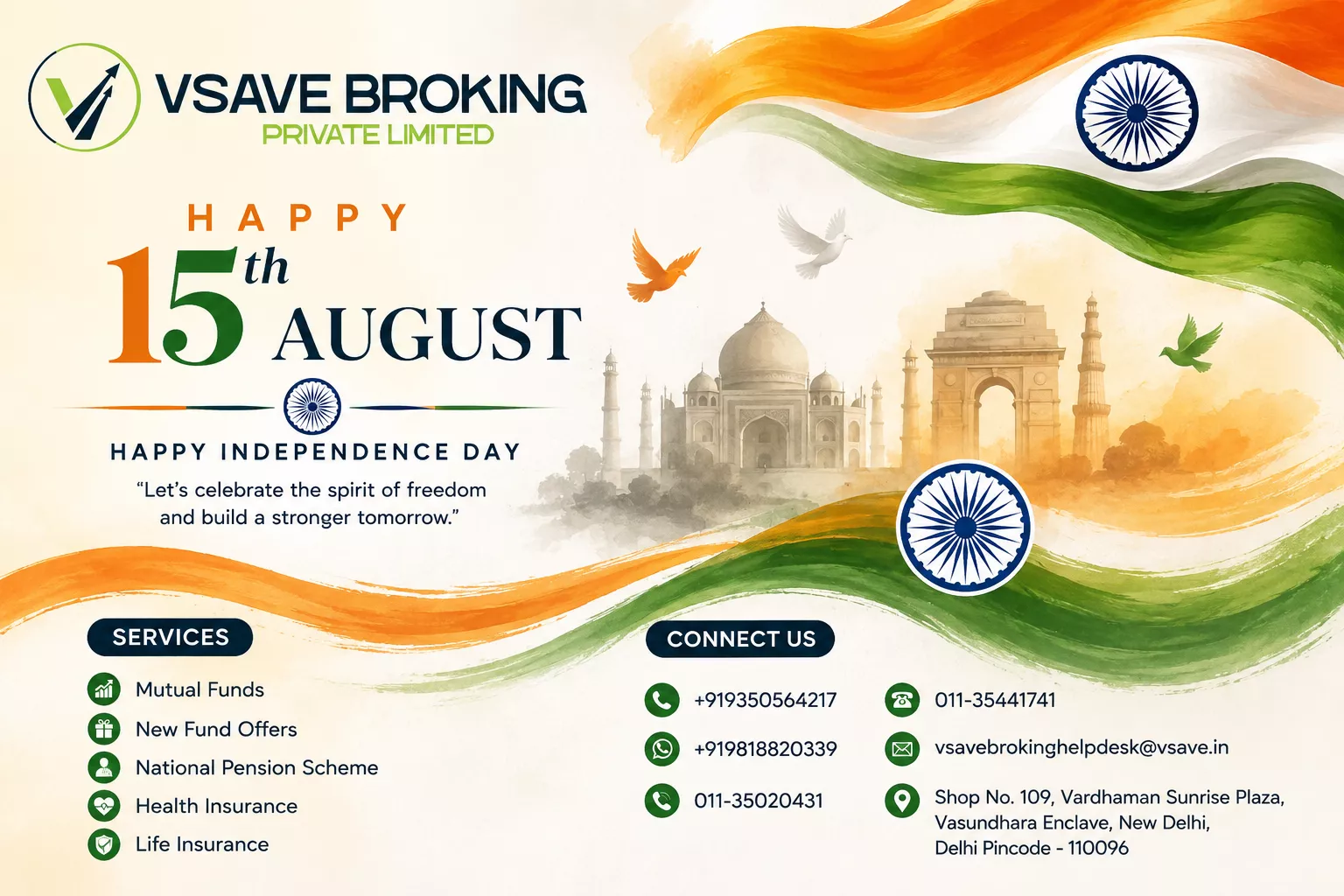 VSAVE BROKING
PRIVATE LIMITED

HAPPY
15th AUGUST

HAPPY INDEPENDENCE DAY

"Let's celebrate the spirit of freedom and build a stronger tomorrow."

SERVICES

Mutual Funds
New Fund Offers
National Pension Scheme
Health Insurance
Life Insurance

CONNECT US

+919350564217
+919818820339
011-35020431

011-35441741
vsavebrokinghelpdesk@vsave.in
Shop No. 109, Vardhaman Sunrise Plaza,
Vasundhara Enclave, New Delhi,
Delhi Pincode - 110096